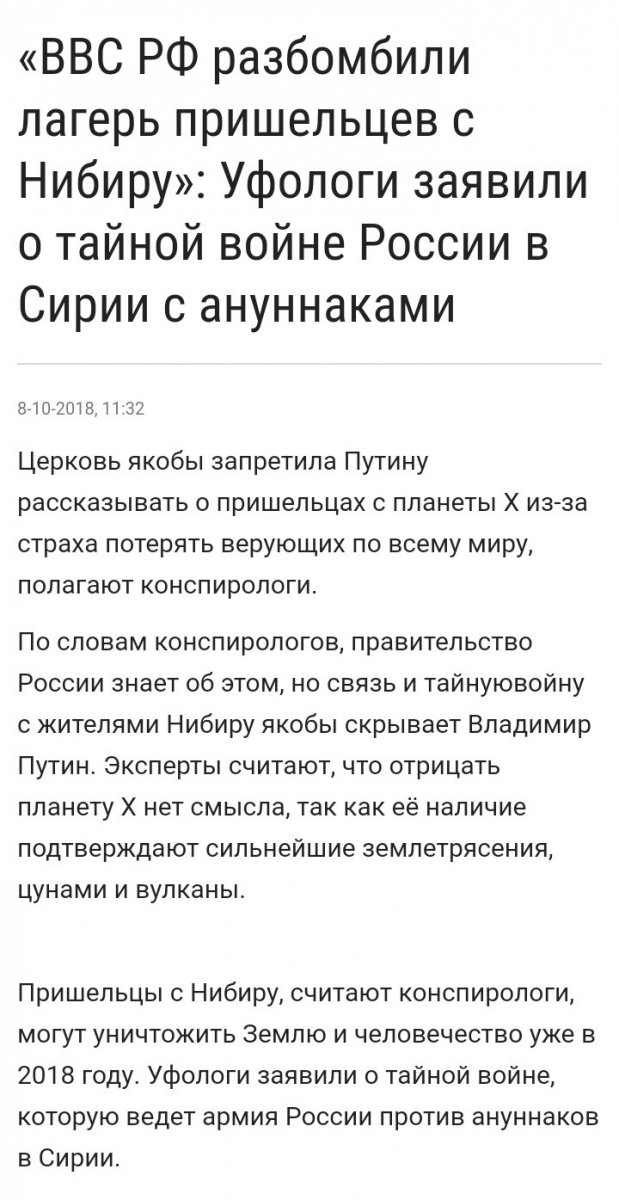 «ВВС РФ разбомбили лагерь пришельцев с Нибиру»: Уфологи заявили о тайной войне России в Сирии с ануннаками

8-10-2018, 11:32

Церковь якобы запретила Путину рассказывать о пришельцах с планеты X из-за страха потерять верующих по всему миру, полагают конспирологи.

По словам конспирологов, правительство России знает об этом, но связь и тайнуювойну с жителями Нибиру якобы скрывает Владимир Путин. Эксперты считают, что отрицать планету X нет смысла, так как её наличие подтверждают сильнейшие землетрясения, цунами и вулканы.

Пришельцы с Нибиру, считают конспирологи, могут уничтожить Землю и человечество уже в 2018 году. Уфологи заявили о тайной войне, которую ведет армия России против ануннаков в Сирии.